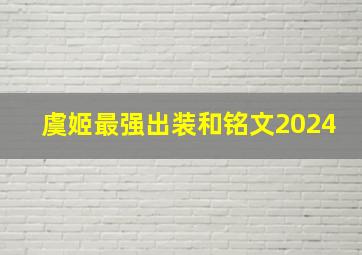 虞姬最强出装和铭文2024